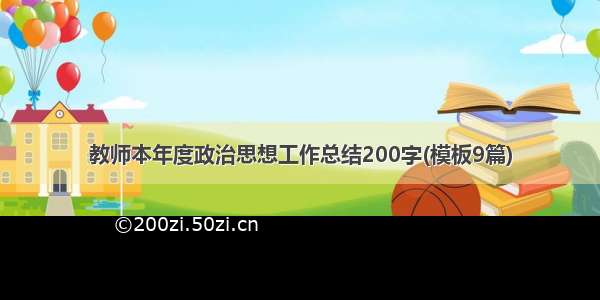 教师本年度政治思想工作总结200字(模板9篇)

©200zi.50zi.cn